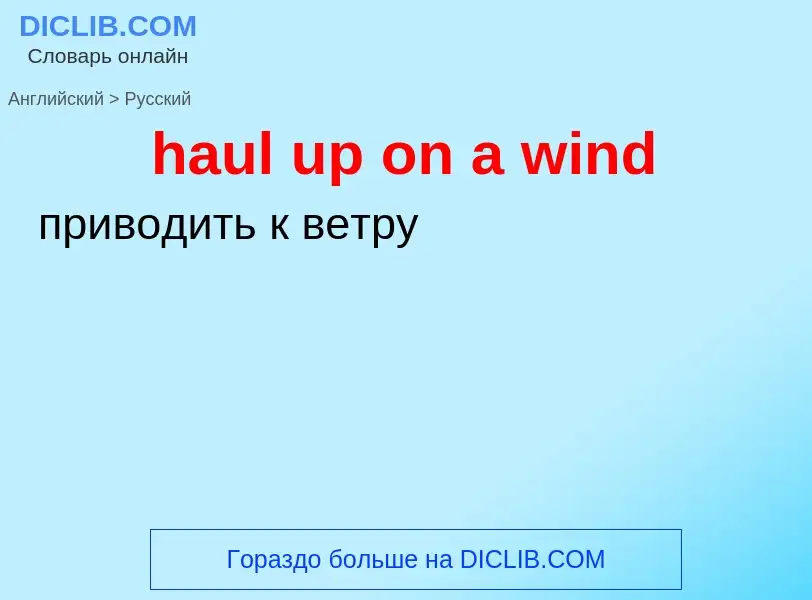 DICLIB.COM
Словарь онлайн

Английский > Русский

haul up on a wind

приводить к ветру

Гораздо больше на DICLIB.COM